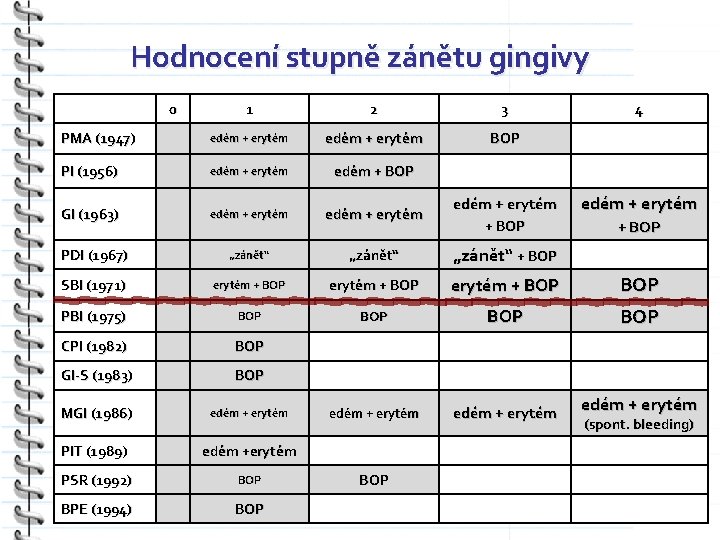 Hodnocení stupně zánětu gingivy

|  | 0 | 1 | 2 | 3 | 4 |
|---|---|---|---|---|---|
| PMA (1947) |  | edém + erytém | edém + erytém | BOP |  |
| PI (1956) |  | edém + erytém | edém + BOP |  |  |
| GI (1963) |  | edém + erytém | edém + erytém | edém + erytém + BOP | edém + erytém + BOP |
| PDI (1967) |  | „zánět“ | „zánět“ | „zánět“ + BOP |  |
| SBI (1971) |  | erytém + BOP | erytém + BOP | erytém + BOP | BOP |
| PBI (1975) |  | BOP | BOP | BOP | BOP |
| CPI (1982) |  | BOP |  |  |  |
| GI-S (1983) |  | BOP |  |  |  |
| MGI (1986) |  | edém + erytém | edém + erytém | edém + erytém | edém + erytém (spont. bleeding) |
| PIT (1989) |  | edém +erytém |  |  |  |
| PSR (1992) |  | BOP | BOP |  |  |
| BPE (1994) |  | BOP |  |  |  |